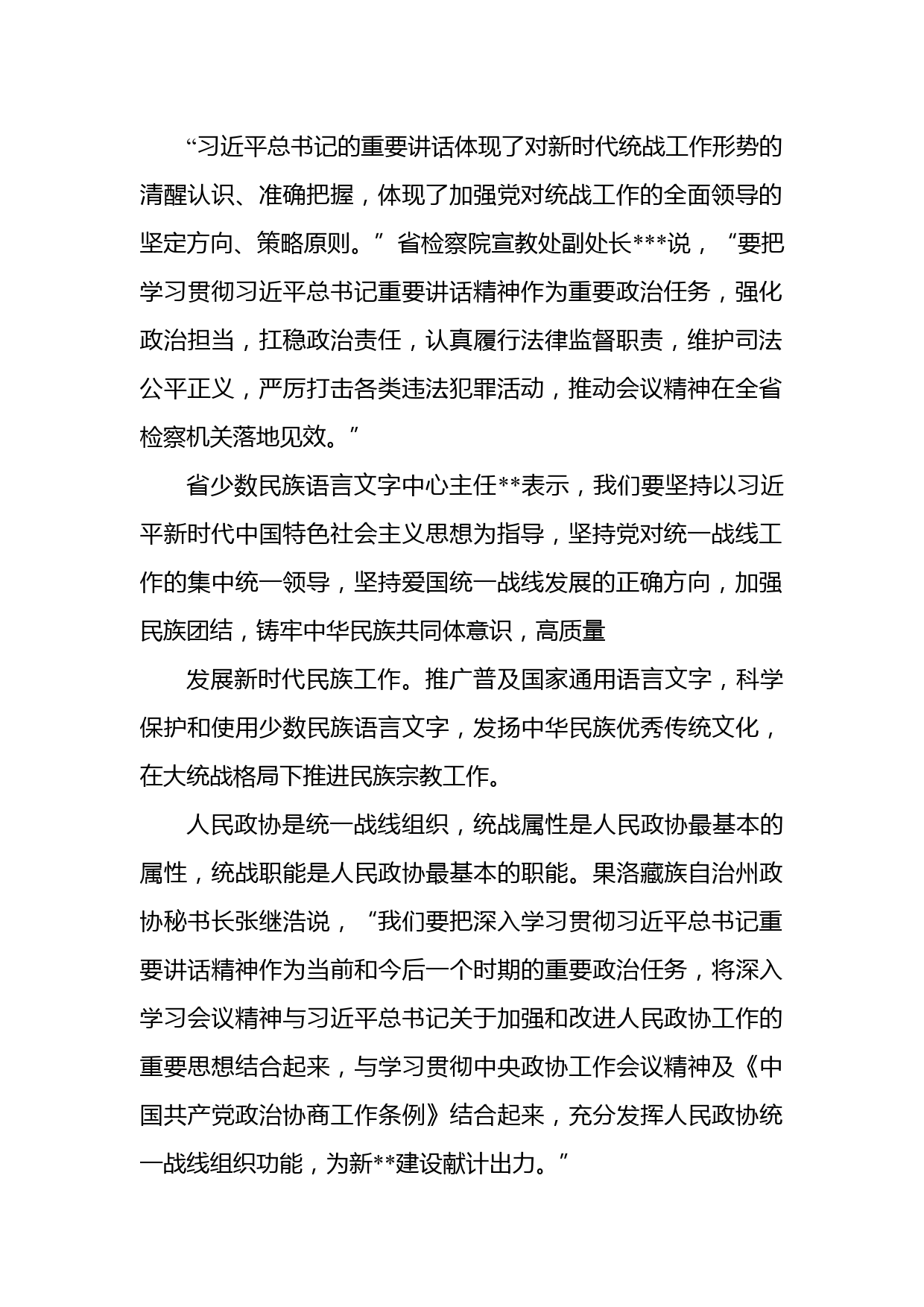 “习近平总书记的重要讲话体现了对新时代统战工作形势的清醒认识、准确把握，体现了加强党对统战工作的全面领导的坚定方向、策略原则。”省检察院宣教处副处长***说，“要把学习贯彻习近平总书记重要讲话精神作为重要政治任务，强化政治担当，扛稳政治责任，认真履行法律监督职责，维护司法公平正义，严厉打击各类违法犯罪活动，推动会议精神在全省检察机关落地见效。”

省少数民族语言文字中心主任**表示，我们要坚持以习近平新时代中国特色社会主义思想为指导，坚持党对统一战线工作的集中统一领导，坚持爱国统一战线发展的正确方向，加强民族团结，铸牢中华民族共同体意识，高质量

发展新时代民族工作。推广普及国家通用语言文字，科学保护和使用少数民族语言文字，发扬中华民族优秀传统文化，在大统战格局下推进民族宗教工作。

人民政协是统一战线组织，统战属性是人民政协最基本的属性，统战职能是人民政协最基本的职能。果洛藏族自治州政协秘书长张继浩说，“我们要把深入学习贯彻习近平总书记重要讲话精神作为当前和今后一个时期的重要政治任务，将深入学习会议精神与习近平总书记关于加强和改进人民政协工作的重要思想结合起来，与学习贯彻中央政协工作会议精神及《中国共产党政治协商工作条例》结合起来，充分发挥人民政协统一战线组织功能，为新**建设献计出力。”